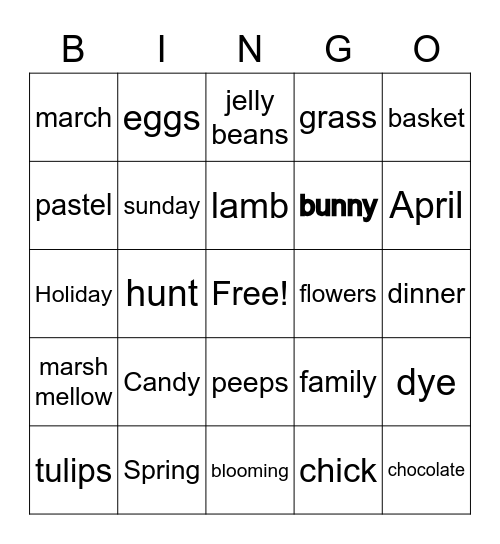 | B | I | N | G | O |
|---|---|---|---|---|
| march | eggs | jelly beans | grass | basket |
| pastel | sunday | lamb | bunny | April |
| Holiday | hunt | Free! | flowers | dinner |
| marsh mellow | Candy | peeps | family | dye |
| tulips | Spring | blooming | chick | chocolate |